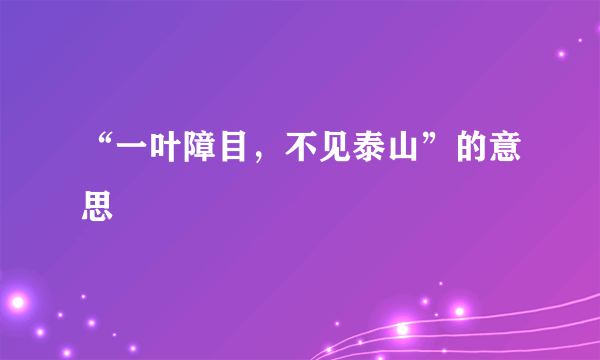 “一叶障目，不见泰山”的意思